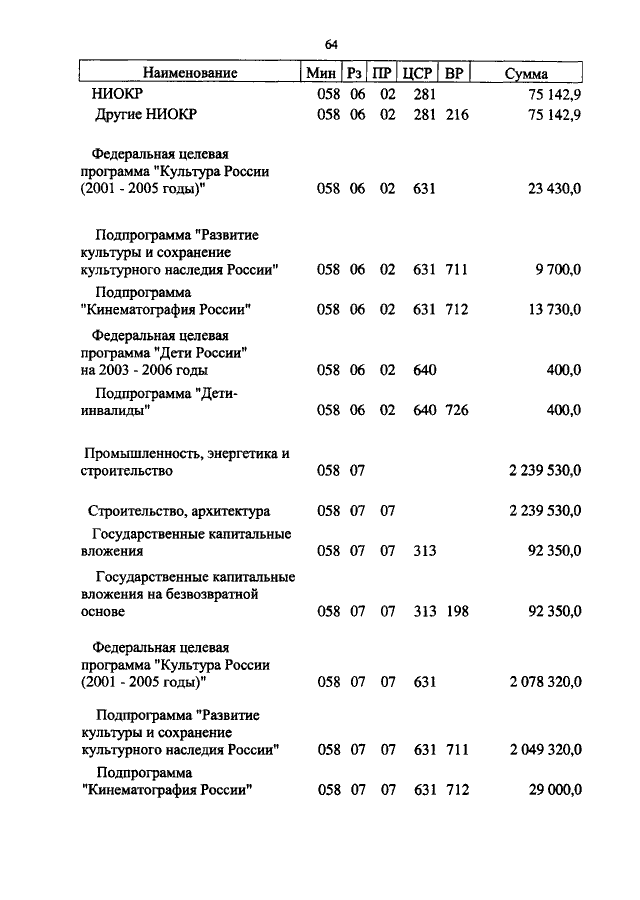 64

| Наименование | Мин | Рз | ПР | ЦСР | ВР | Сумма |
|---|---|---|---|---|---|---|
| НИОКР | 058 | 06 | 02 | 281 | | 75 142,9 |
| Другие НИОКР | 058 | 06 | 02 | 281 | 216 | 75 142,9 |
| Федеральная целевая программа "Культура России (2001 - 2005 годы)" | 058 | 06 | 02 | 631 | | 23 430,0 |
| Подпрограмма "Развитие культуры и сохранение культурного наследия России" | 058 | 06 | 02 | 631 | 711 | 9 700,0 |
| Подпрограмма "Кинематография России" | 058 | 06 | 02 | 631 | 712 | 13 730,0 |
| Федеральная целевая программа "Дети России" на 2003 - 2006 годы | 058 | 06 | 02 | 640 | | 400,0 |
| Подпрограмма "Дети-инвалиды" | 058 | 06 | 02 | 640 | 726 | 400,0 |
| Промышленность, энергетика и строительство | 058 | 07 | | | | 2 239 530,0 |
| Строительство, архитектура | 058 | 07 | 07 | | | 2 239 530,0 |
| Государственные капитальные вложения | 058 | 07 | 07 | 313 | | 92 350,0 |
| Государственные капитальные вложения на безвозвратной основе | 058 | 07 | 07 | 313 | 198 | 92 350,0 |
| Федеральная целевая программа "Культура России (2001 - 2005 годы)" | 058 | 07 | 07 | 631 | | 2 078 320,0 |
| Подпрограмма "Развитие культуры и сохранение культурного наследия России" | 058 | 07 | 07 | 631 | 711 | 2 049 320,0 |
| Подпрограмма "Кинематография России" | 058 | 07 | 07 | 631 | 712 | 29 000,0 |